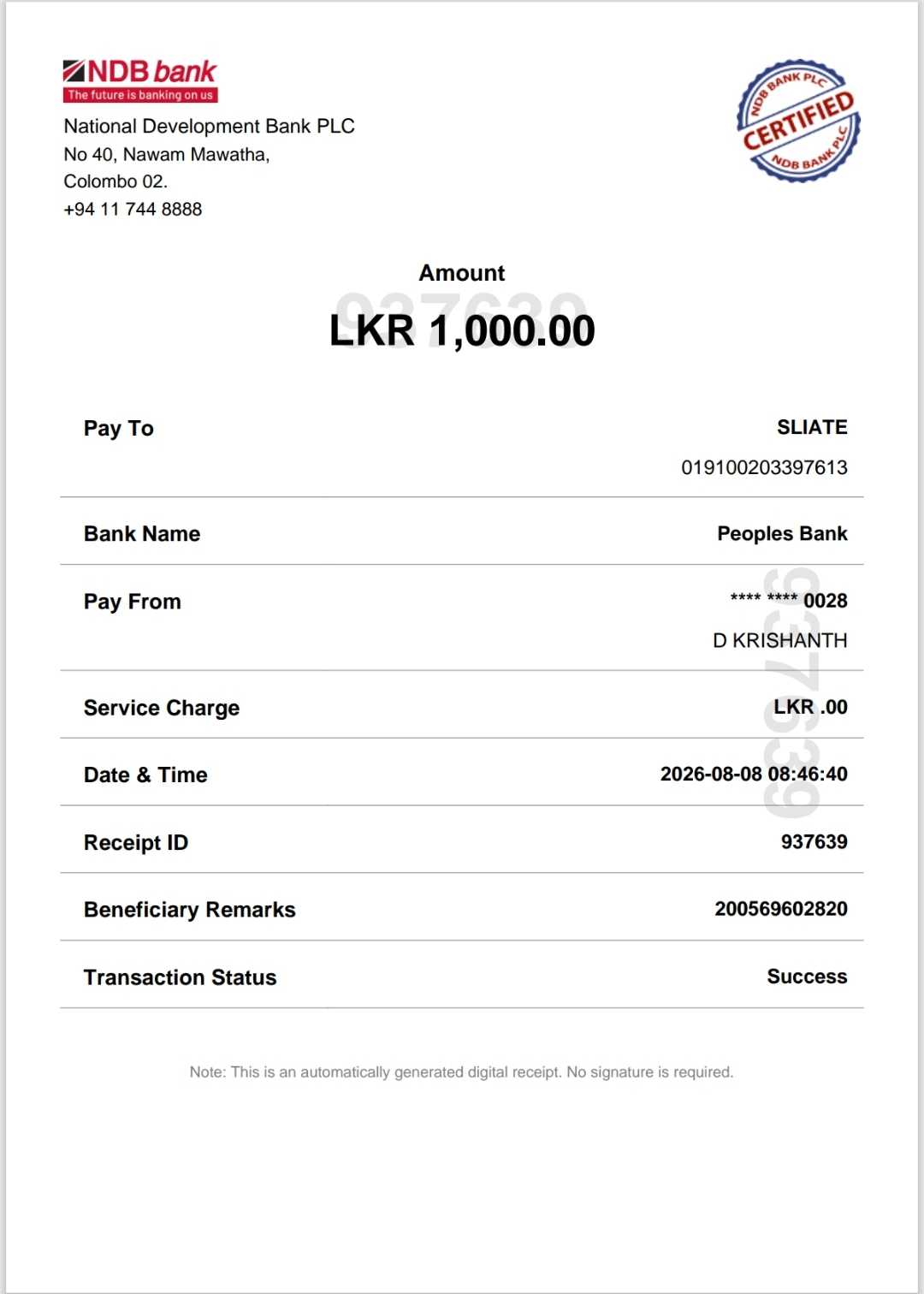 NDB bank
The future is banking on us

National Development Bank PLC
No 40, Nawam Mawatha,
Colombo 02.
+94 11 744 8888

NDB BANK PLC
CERTIFIED
NDB BANK PLC

Amount
937639
LKR 1,000.00

| Pay To | SLIATE 019100203397613 |
|---|---|
| Bank Name | Peoples Bank |
| Pay From | **** **** 0028 D KRISHANTH |
| Service Charge | LKR .00 |
| Date & Time | 2026-08-08 08:46:40 |
| Receipt ID | 937639 |
| Beneficiary Remarks | 200569602820 |
| Transaction Status | Success |

937639

Note: This is an automatically generated digital receipt. No signature is required.